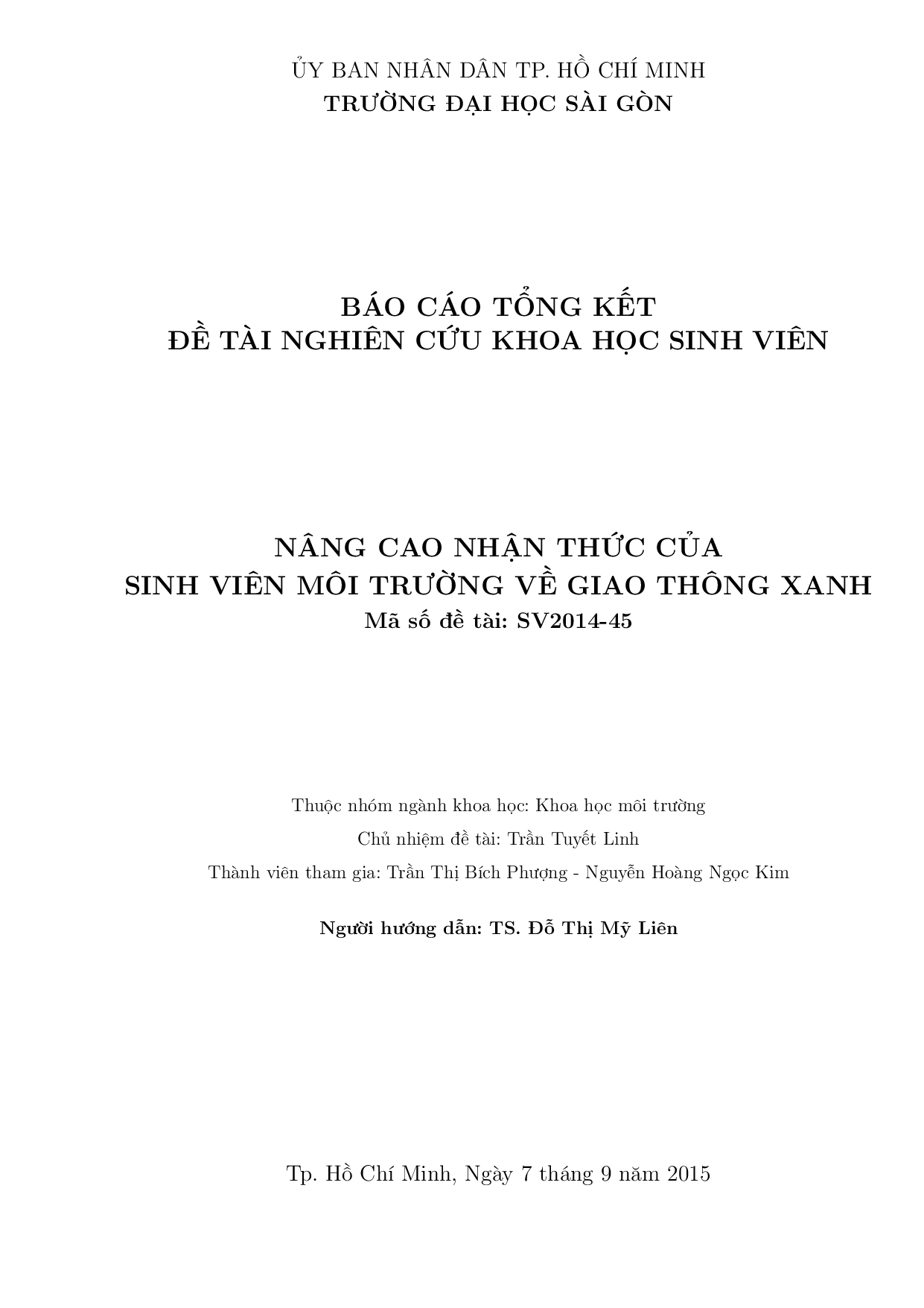 ỦY BAN NHÂN DÂN TP. HỒ CHÍ MINH
TRƯỜNG ĐẠI HỌC SÀI GÒN

BÁO CÁO TỔNG KẾT
ĐỀ TÀI NGHIÊN CỨU KHOA HỌC SINH VIÊN

NÂNG CAO NHẬN THỨC CỦA
SINH VIÊN MÔI TRƯỜNG VỀ GIAO THÔNG XANH
Mã số đề tài: SV2014-45

Thuộc nhóm ngành khoa học: Khoa học môi trường

Chủ nhiệm đề tài: Trần Tuyết Linh

Thành viên tham gia: Trần Thị Bích Phượng - Nguyễn Hoàng Ngọc Kim

Người hướng dẫn: TS. Đỗ Thị Mỹ Liên

Tp. Hồ Chí Minh, Ngày 7 tháng 9 năm 2015